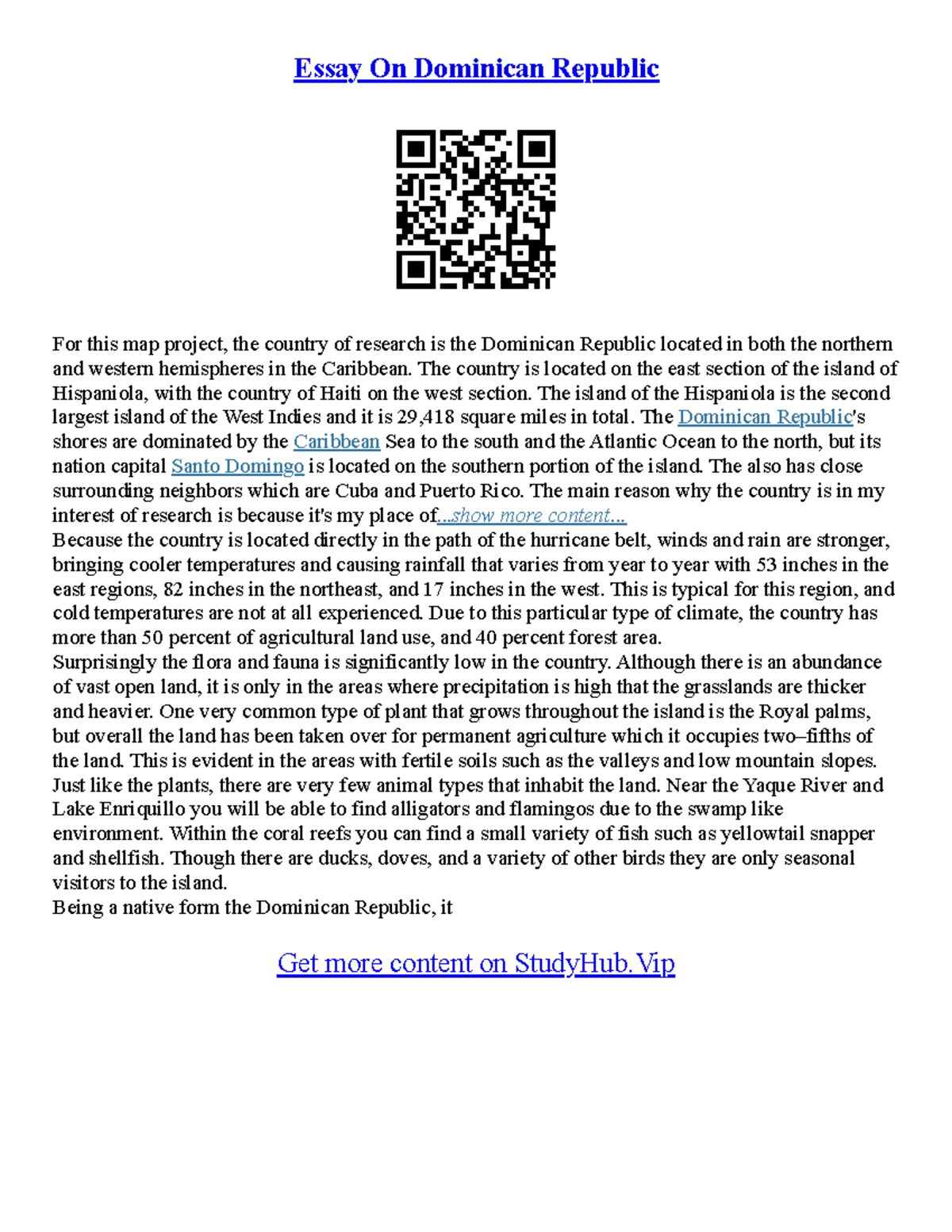 Essay On Dominican Republic

For this map project, the country of research is the Dominican Republic located in both the northern and western hemispheres in the Caribbean. The country is located on the east section of the island of Hispaniola, with the country of Haiti on the west section. The island of the Hispaniola is the second largest island of the West Indies and it is 29,418 square miles in total. The Dominican Republic's shores are dominated by the Caribbean Sea to the south and the Atlantic Ocean to the north, but its nation capital Santo Domingo is located on the southern portion of the island. The also has close surrounding neighbors which are Cuba and Puerto Rico. The main reason why the country is in my interest of research is because it's my place of...show more content...
Because the country is located directly in the path of the hurricane belt, winds and rain are stronger, bringing cooler temperatures and causing rainfall that varies from year to year with 53 inches in the east regions, 82 inches in the northeast, and 17 inches in the west. This is typical for this region, and cold temperatures are not at all experienced. Due to this particular type of climate, the country has more than 50 percent of agricultural land use, and 40 percent forest area.
Surprisingly the flora and fauna is significantly low in the country. Although there is an abundance of vast open land, it is only in the areas where precipitation is high that the grasslands are thicker and heavier. One very common type of plant that grows throughout the island is the Royal palms, but overall the land has been taken over for permanent agriculture which it occupies two–fifths of the land. This is evident in the areas with fertile soils such as the valleys and low mountain slopes. Just like the plants, there are very few animal types that inhabit the land. Near the Yaque River and Lake Enriquillo you will be able to find alligators and flamingos due to the swamp like environment. Within the coral reefs you can find a small variety of fish such as yellowtail snapper and shellfish. Though there are ducks, doves, and a variety of other birds they are only seasonal visitors to the island.
Being a native form the Dominican Republic, it

Get more content on StudyHub.Vip